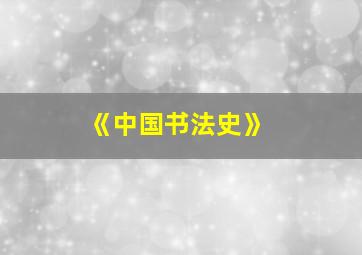 《中国书法史》